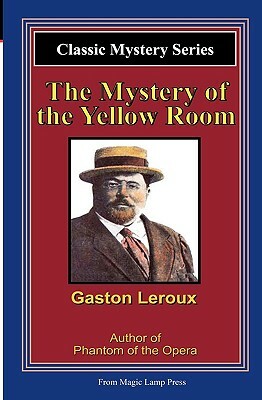 Classic Mystery Series

The Mystery of the Yellow Room

Gaston Leroux

Author of
Phantom of the Opera

From Magic Lamp Press